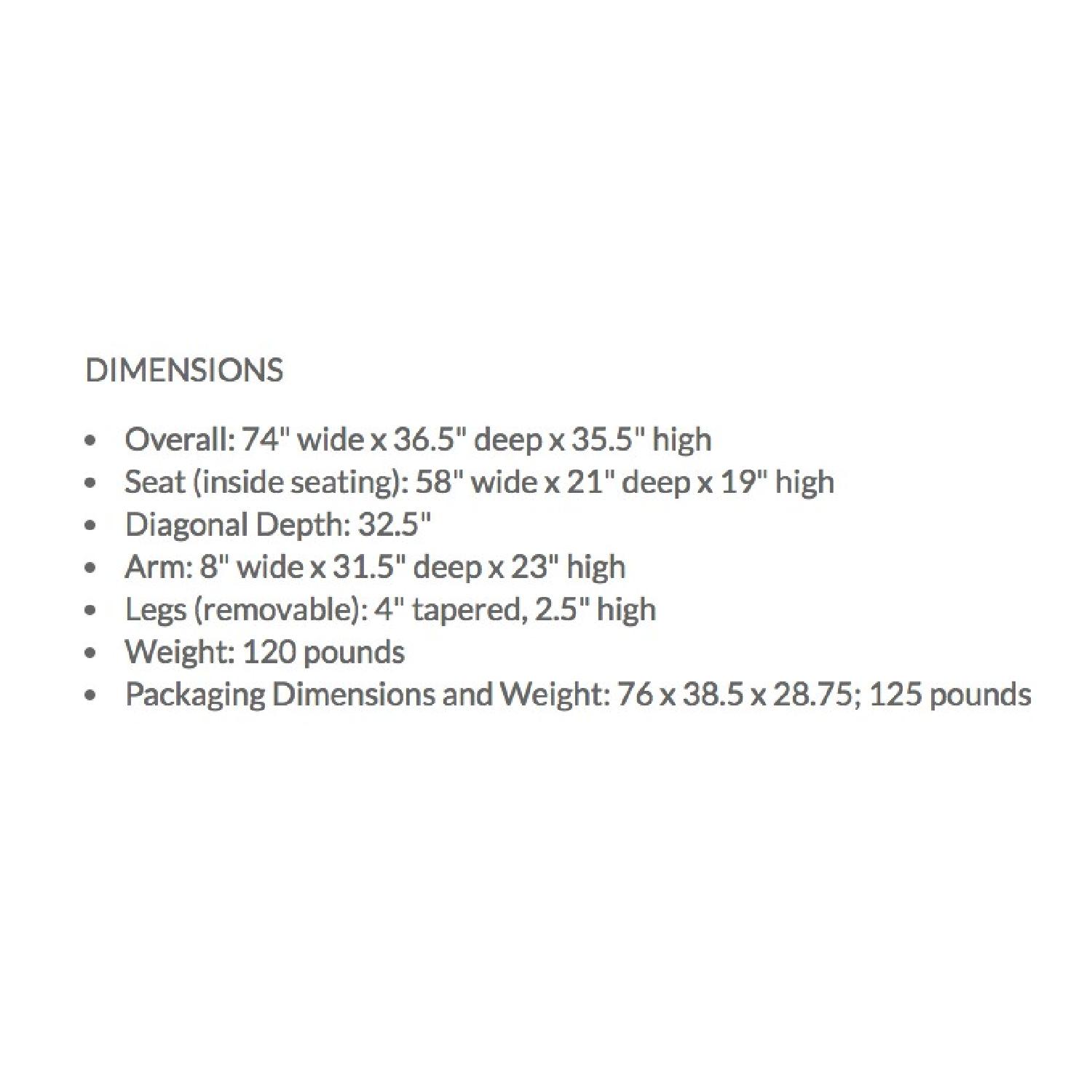 DIMENSIONS

- Overall: 74" wide x 36.5" deep x 35.5" high
- Seat (inside seating): 58" wide x 21" deep x 19" high
- Diagonal Depth: 32.5"
- Arm: 8" wide x 31.5" deep x 23" high
- Legs (removable): 4" tapered, 2.5" high
- Weight: 120 pounds
- Packaging Dimensions and Weight: 76 x 38.5 x 28.75; 125 pounds